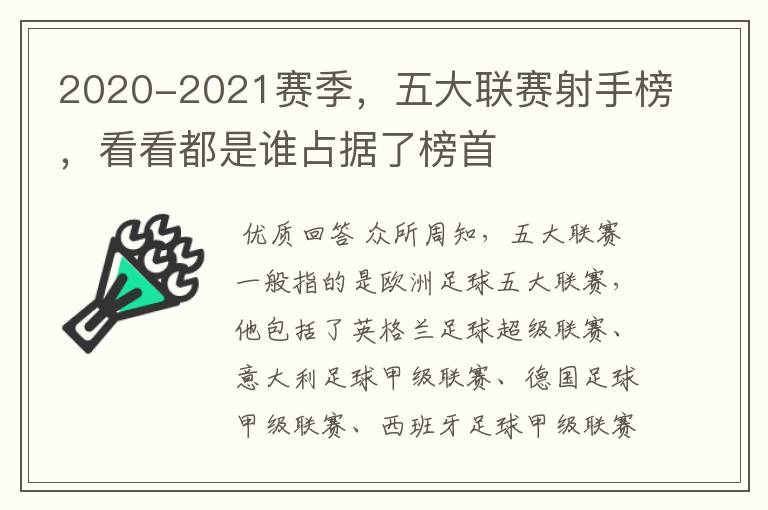 2020-2021赛季，五大联赛射手榜，看看都是谁占据了榜首

优质回答 众所周知，五大联赛一般指的是欧洲足球五大联赛，他包括了英格兰足球超级联赛、意大利足球甲级联赛、德国足球甲级联赛、西班牙足球甲级联赛